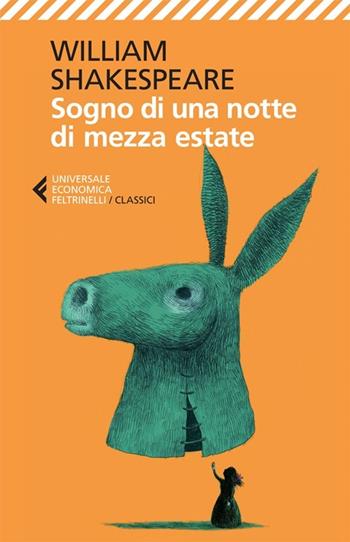 WILLIAM
SHAKESPEARE
Sogno di una notte di mezza estate

UNIVERSALE
ECONOMICA
FELTRINELLI / CLASSICI